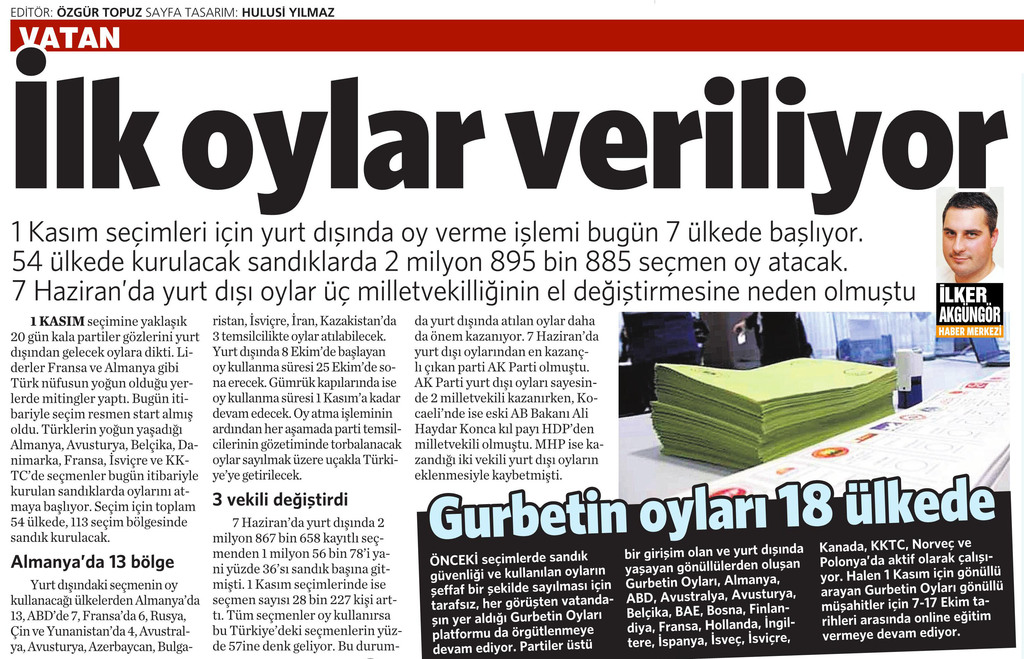 EDİTÖR: ÖZGÜR TOPUZ SAYFA TASARIM: HULUSİ YILMAZ

VATAN

İlk oylar veriliyor

1 Kasım seçimleri için yurt dışında oy verme işlemi bugün 7 ülkede başlıyor. 54 ülkede kurulacak sandıklarda 2 milyon 895 bin 885 seçmen oy atacak. 7 Haziran'da yurt dışı oylar üç milletvekilliğinin el değiştirmesine neden olmuştu

İLKER AKGÜNGÖR
HABER MERKEZİ

1 KASIM seçimine yaklaşık 20 gün kala partiler gözlerini yurt dışından gelecek oylara dikti. Liderler Fransa ve Almanya gibi Türk nüfusun yoğun olduğu yerlerde mitingler yaptı. Bugün itibariyle seçim resmen start almış oldu. Türklerin yoğun yaşadığı Almanya, Avusturya, Belçika, Danimarka, Fransa, İsviçre ve KKTC'de seçmenler bugün itibariyle kurulan sandıklarda oylarını atmaya başlıyor. Seçim için toplam 54 ülkede, 113 seçim bölgesinde sandık kurulacak.

Almanya'da 13 bölge

Yurt dışındaki seçmenin oy kullanacağı ülkelerden Almanya'da 13, ABD'de 7, Fransa'da 6, Rusya, Çin ve Yunanistan'da 4, Avustralya, Avusturya, Azerbaycan, Bulgaristan, İsviçre, İran, Kazakistan'da 3 temsilcilikte oylar atılabilecek. Yurt dışında 8 Ekim'de başlayan oy kullanma süresi 25 Ekim'de sona erecek. Gümrük kapılarında ise oy kullanma süresi 1 Kasım'a kadar devam edecek. Oy atma işleminin ardından her aşamada parti temsilcilerinin gözetiminde torbalanacak oylar sayılmak üzere uçakla Türkiye'ye getirilecek.

3 vekili değiştirdi

7 Haziran'da yurt dışında 2 milyon 867 bin 658 kayıtlı seçmenden 1 milyon 56 bin 78'i yani yüzde 36'sı sandık başına gitmişti. 1 Kasım seçimlerinde ise seçmen sayısı 28 bin 227 kişi arttı. Tüm seçmenler oy kullanırsa bu Türkiye'deki seçmenlerin yüzde 57'ine denk geliyor. Bu durumda yurt dışında atılan oylar daha da önem kazanıyor. 7 Haziran'da yurt dışı oylarından en kazançlı çıkan parti AK Parti olmuştu. AK Parti yurt dışı oyları sayesinde 2 milletvekili kazanırken, Kocaeli'nde ise eski AB Bakanı Ali Haydar Konca kıl payı HDP'den milletvekili olmuştu. MHP ise kazandığı iki vekili yurt dışı oyların eklenmesiyle kaybetmişti.

Gurbetin oyları 18 ülkede

ÖNCEKİ seçimlerde sandık güvenliği ve kullanılan oyların şeffaf bir şekilde sayılması için tarafsız, her görüşten vatandaşın yer aldığı Gurbetin Oyları platformu da örgütlenmeye devam ediyor. Partiler üstü bir girişim olan ve yurt dışında yaşayan gönüllülerden oluşan Gurbetin Oyları, Almanya, ABD, Avustralya, Avusturya, Belçika, BAE, Bosna, Finlandiya, Fransa, Hollanda, İngiltere, İspanya, İsveç, İsviçre, Kanada, KKTC, Norveç ve Polonya'da aktif olarak çalışıyor. Halen 1 Kasım için gönüllü arayan Gurbetin Oyları gönüllü müşahitler için 7-17 Ekim tarihleri arasında online eğitim vermeye devam ediyor.